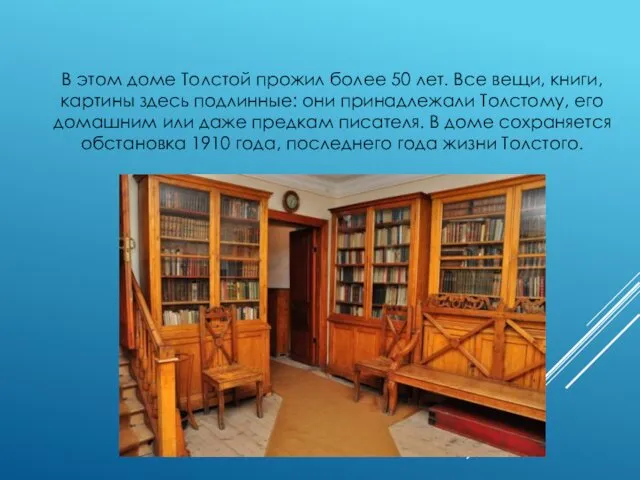 В этом доме Толстой прожил более 50 лет. Все вещи, книги, картины здесь подлинные: они принадлежали Толстому, его домашним или даже предкам писателя. В доме сохраняется обстановка 1910 года, последнего года жизни Толстого.